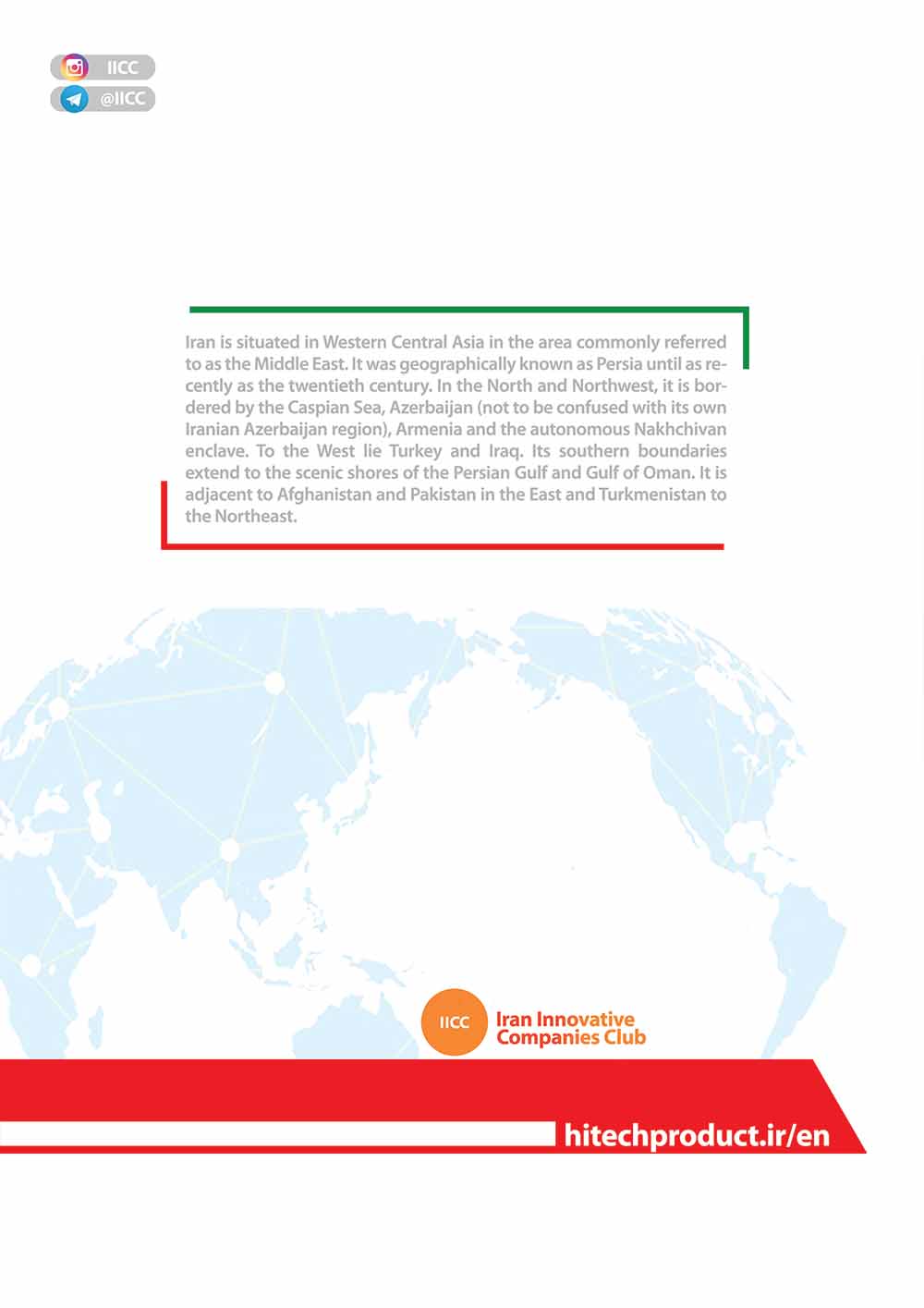 IICC
@IICC

Iran is situated in Western Central Asia in the area commonly referred to as the Middle East. It was geographically known as Persia until as recently as the twentieth century. In the North and Northwest, it is bordered by the Caspian Sea, Azerbaijan (not to be confused with its own Iranian Azerbaijan region), Armenia and the autonomous Nakhchivan enclave. To the West lie Turkey and Iraq. Its southern boundaries extend to the scenic shores of the Persian Gulf and Gulf of Oman. It is adjacent to Afghanistan and Pakistan in the East and Turkmenistan to the Northeast.

IICC Iran Innovative Companies Club

hitechproduct.ir/en